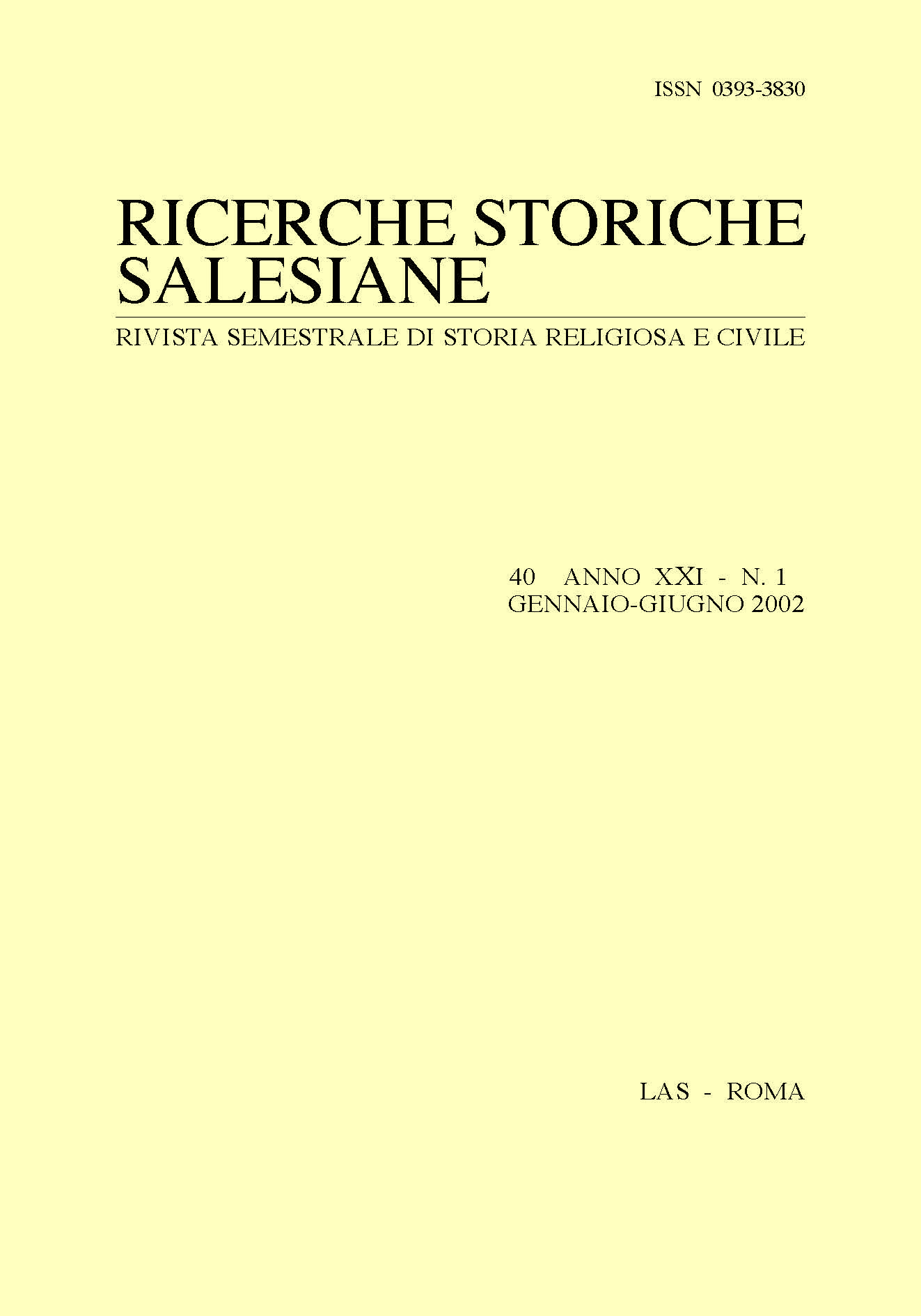 ISSN 0393-3830

RICERCHE STORICHE SALESIANE

RIVISTA SEMESTRALE DI STORIA RELIGIOSA E CIVILE

40 ANNO XXI - N. 1
GENNAIO-GIUGNO 2002

LAS - ROMA